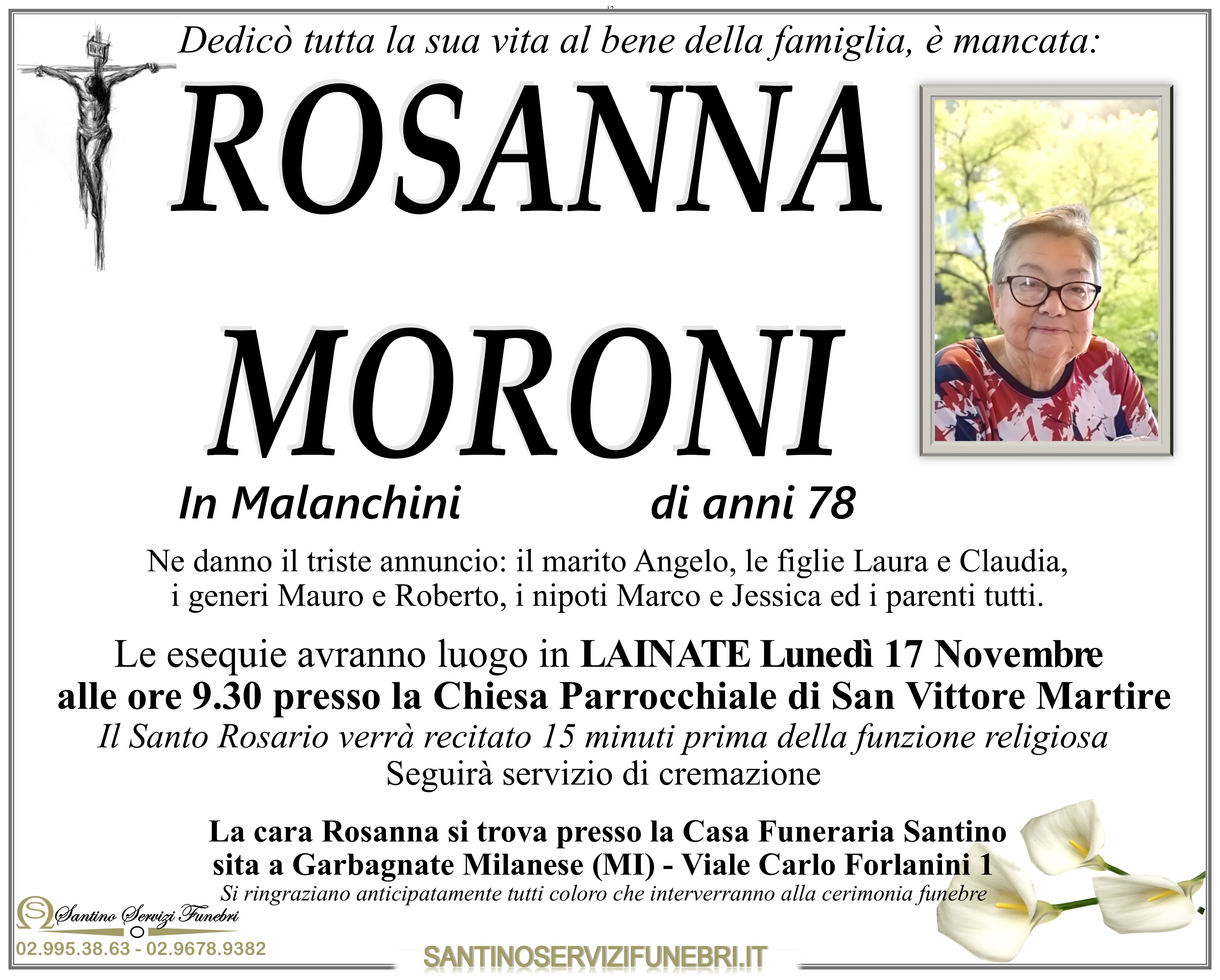 Dedicò tutta la sua vita al bene della famiglia, è mancata:

ROSANNA

MORONI

In Malanchini di anni 78

Ne danno il triste annuncio: il marito Angelo, le figlie Laura e Claudia, i generi Mauro e Roberto, i nipoti Marco e Jessica ed i parenti tutti.

Le esequie avranno luogo in LAINATE Lunedì 17 Novembre alle ore 9.30 presso la Chiesa Parrocchiale di San Vittore Martire
Il Santo Rosario verrà recitato 15 minuti prima della funzione religiosa
Seguirà servizio di cremazione

La cara Rosanna si trova presso la Casa Funeraria Santino sita a Garbagnate Milanese (MI) - Viale Carlo Forlanini 1
Si ringraziano anticipatamente tutti coloro che interverranno alla cerimonia funebre

Santino Servizi Funebri
02.995.38.63 - 02.9678.9382

SANTINOSERVIZIFUNEBRI.IT